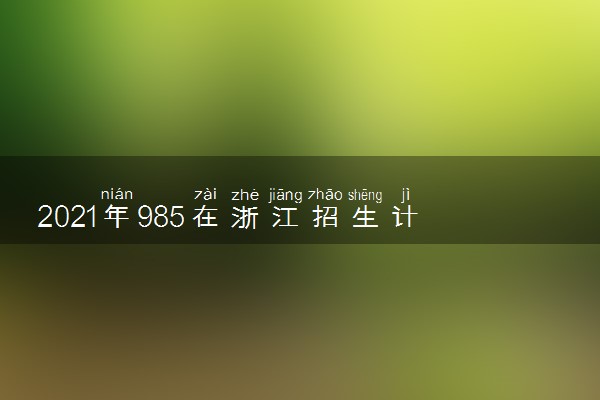 nián zài zhè jiāng zhāo shēng jì
2021年985在浙江招生计